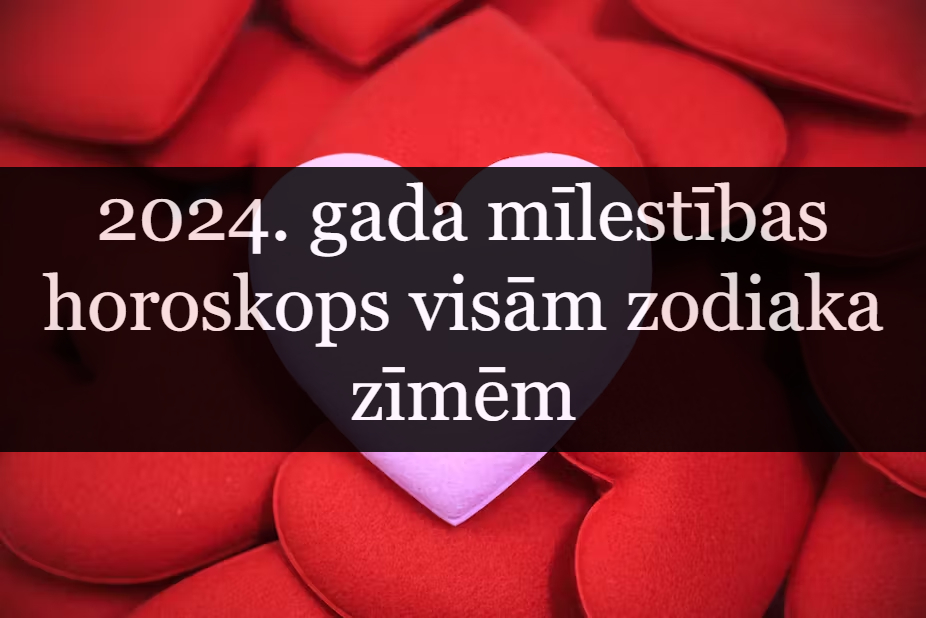 2024. gada mīlestības horoskops visām zodiaka zīmēm